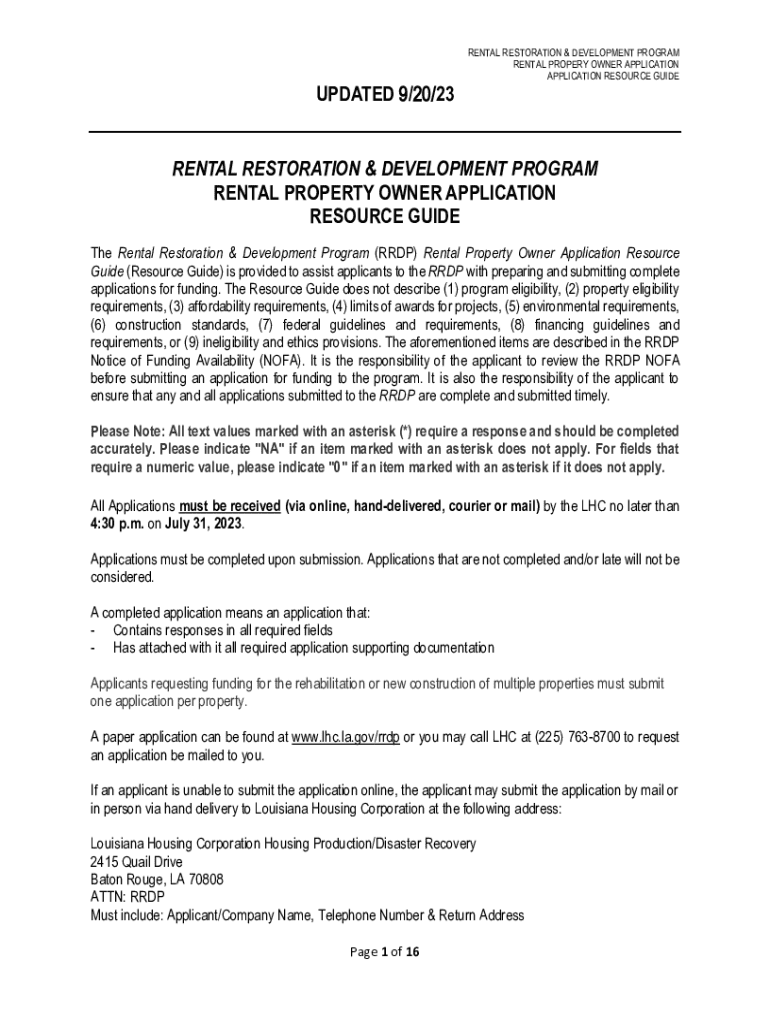 RENTAL RESTORATION & DEVELOPMENT PROGRAM
RENTAL PROPERY OWNER APPLICATION
APPLICATION RESOURCE GUIDE

UPDATED 9/20/23

RENTAL RESTORATION & DEVELOPMENT PROGRAM
RENTAL PROPERTY OWNER APPLICATION
RESOURCE GUIDE

The Rental Restoration & Development Program (RRDP) Rental Property Owner Application Resource Guide (Resource Guide) is provided to assist applicants to the RRDP with preparing and submitting complete applications for funding. The Resource Guide does not describe (1) program eligibility, (2) property eligibility requirements, (3) affordability requirements, (4) limits of awards for projects, (5) environmental requirements, (6) construction standards, (7) federal guidelines and requirements, (8) financing guidelines and requirements, or (9) ineligibility and ethics provisions. The aforementioned items are described in the RRDP Notice of Funding Availability (NOFA). It is the responsibility of the applicant to review the RRDP NOFA before submitting an application for funding to the program. It is also the responsibility of the applicant to ensure that any and all applications submitted to the RRDP are complete and submitted timely.

Please Note: All text values marked with an asterisk (*) require a response and should be completed accurately. Please indicate "NA" if an item marked with an asterisk does not apply. For fields that require a numeric value, please indicate "0" if an item marked with an asterisk if it does not apply.

All Applications must be received (via online, hand-delivered, courier or mail) by the LHC no later than 4:30 p.m. on July 31, 2023.

Applications must be completed upon submission. Applications that are not completed and/or late will not be considered.

A completed application means an application that:
- Contains responses in all required fields
- Has attached with it all required application supporting documentation

Applicants requesting funding for the rehabilitation or new construction of multiple properties must submit one application per property.

A paper application can be found at www.lhc.la.gov/rrdp or you may call LHC at (225) 763-8700 to request an application be mailed to you.

If an applicant is unable to submit the application online, the applicant may submit the application by mail or in person via hand delivery to Louisiana Housing Corporation at the following address:

Louisiana Housing Corporation Housing Production/Disaster Recovery
2415 Quail Drive
Baton Rouge, LA 70808
ATTN: RRDP
Must include: Applicant/Company Name, Telephone Number & Return Address

Page 1 of 16